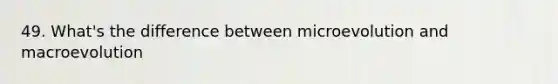 49. What's the difference between microevolution and macroevolution